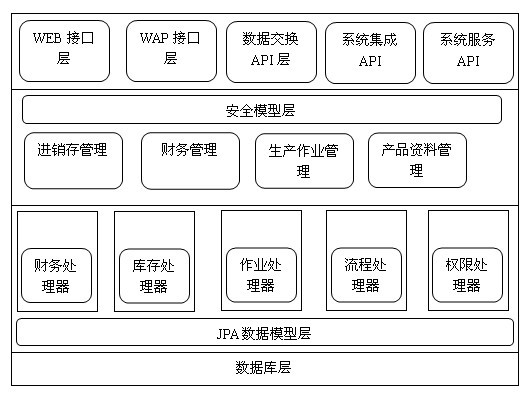 WEB 接口层

WAP 接口层

数据交换 API 层

系统集成 API

系统服务 API

安全模型层

进销存管理

财务管理

生产作业管理

产品资料管理

财务处理器

库存处理器

作业处理器

流程处理器

权限处理器

JPA 数据模型层

数据库层